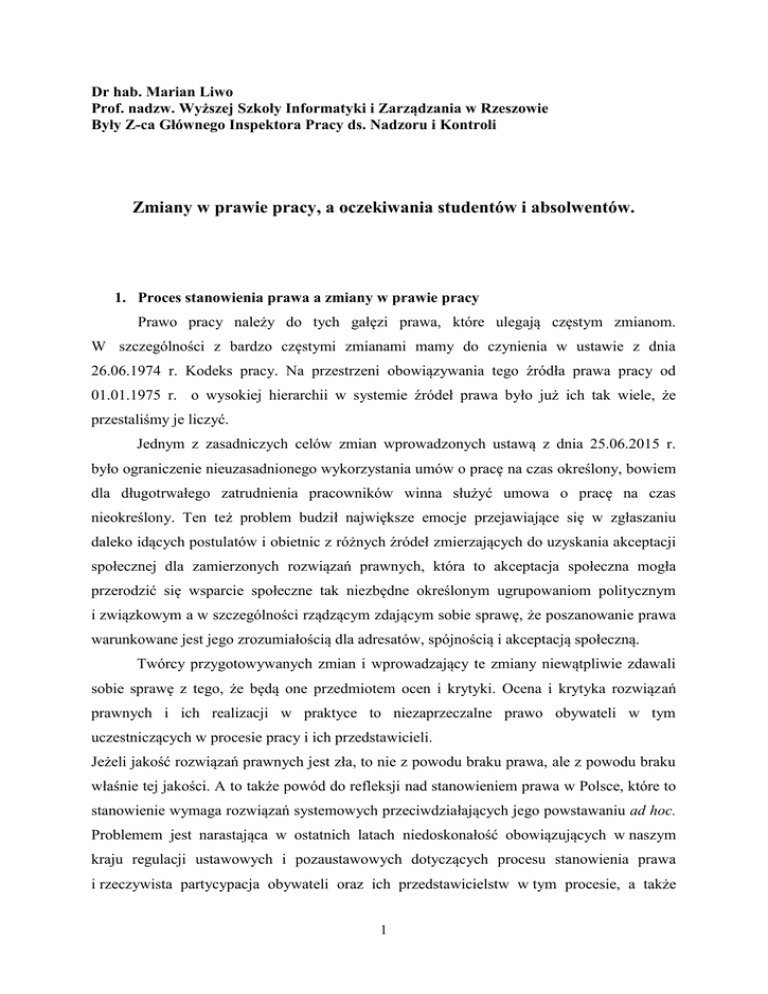 Dr hab. Marian Liwo
Prof. nadzw. Wyższej Szkoły Informatyki i Zarządzania w Rzeszowie
Były Z-ca Głównego Inspektora Pracy ds. Nadzoru i Kontroli

Zmiany w prawie pracy, a oczekiwania studentów i absolwentów.

1. Proces stanowienia prawa a zmiany w prawie pracy

Prawo pracy należy do tych gałęzi prawa, które ulegają częstym zmianom. W szczególności z bardzo częstymi zmianami mamy do czynienia w ustawie z dnia 26.06.1974 r. Kodeks pracy. Na przestrzeni obowiązywania tego źródła prawa pracy od 01.01.1975 r. o wysokiej hierarchii w systemie źródeł prawa było już ich tak wiele, że przestaliśmy je liczyć.

Jednym z zasadniczych celów zmian wprowadzonych ustawą z dnia 25.06.2015 r. było ograniczenie nieuzasadnionego wykorzystania umów o pracę na czas określony, bowiem dla długotrwałego zatrudnienia pracowników winna służyć umowa o pracę na czas nieokreślony. Ten też problem budził największe emocje przejawiające się w zgłaszaniu daleko idących postulatów i obietnic z różnych źródeł zmierzających do uzyskania akceptacji społecznej dla zamierzonych rozwiązań prawnych, która to akceptacja społeczna mogła przerodzić się wsparcie społeczne tak niezbędne określonym ugrupowaniom politycznym i związkowym a w szczególności rządzącym zdającym sobie sprawę, że poszanowanie prawa warunkowane jest jego zrozumiałością dla adresatów, spójnością i akceptacją społeczną.

Twórcy przygotowywanych zmian i wprowadzający te zmiany niewątpliwie zdawali sobie sprawę z tego, że będą one przedmiotem ocen i krytyki. Ocena i krytyka rozwiązań prawnych i ich realizacji w praktyce to niezaprzeczalne prawo obywateli w tym uczestniczących w procesie pracy i ich przedstawicieli.
Jeżeli jakość rozwiązań prawnych jest zła, to nie z powodu braku prawa, ale z powodu braku właśnie tej jakości. A to także powód do refleksji nad stanowieniem prawa w Polsce, które to stanowienie wymaga rozwiązań systemowych przeciwdziałających jego powstawaniu ad hoc. Problemem jest narastająca w ostatnich latach niedoskonałość obowiązujących w naszym kraju regulacji ustawowych i pozaustawowych dotyczących procesu stanowienia prawa i rzeczywista partycypacja obywateli oraz ich przedstawicielstw w tym procesie, a także

1